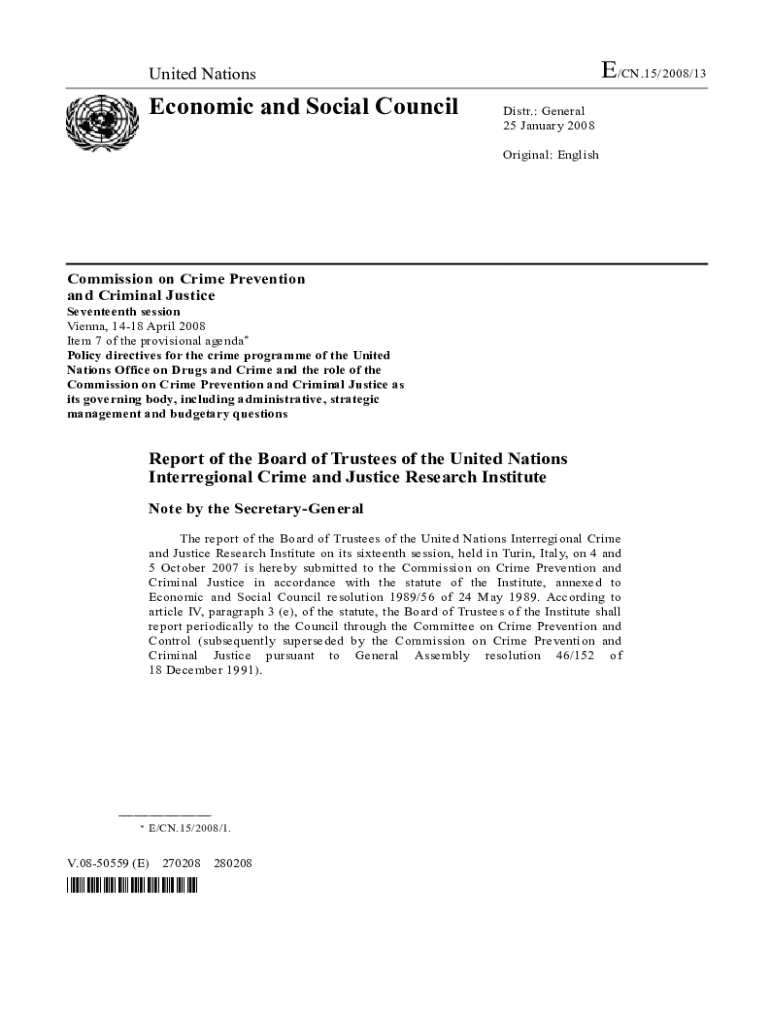 United Nations

E/CN.15/2008/13

Economic and Social Council

Distr.: General
25 January 2008

Original: English

Commission on Crime Prevention and Criminal Justice
Seventeenth session
Vienna, 14-18 April 2008
Item 7 of the provisional agenda*
Policy directives for the crime programme of the United Nations Office on Drugs and Crime and the role of the Commission on Crime Prevention and Criminal Justice as its governing body, including administrative, strategic management and budgetary questions

Report of the Board of Trustees of the United Nations Interregional Crime and Justice Research Institute

Note by the Secretary-General

The report of the Board of Trustees of the United Nations Interregional Crime and Justice Research Institute on its sixteenth session, held in Turin, Italy, on 4 and 5 October 2007 is hereby submitted to the Commission on Crime Prevention and Criminal Justice in accordance with the statute of the Institute, annexed to Economic and Social Council resolution 1989/56 of 24 May 1989. According to article IV, paragraph 3 (e), of the statute, the Board of Trustees of the Institute shall report periodically to the Council through the Committee on Crime Prevention and Control (subsequently superseded by the Commission on Crime Prevention and Criminal Justice pursuant to General Assembly resolution 46/152 of 18 December 1991).

* E/CN.15/2008/1.

V.08-50559 (E) 270208 280208